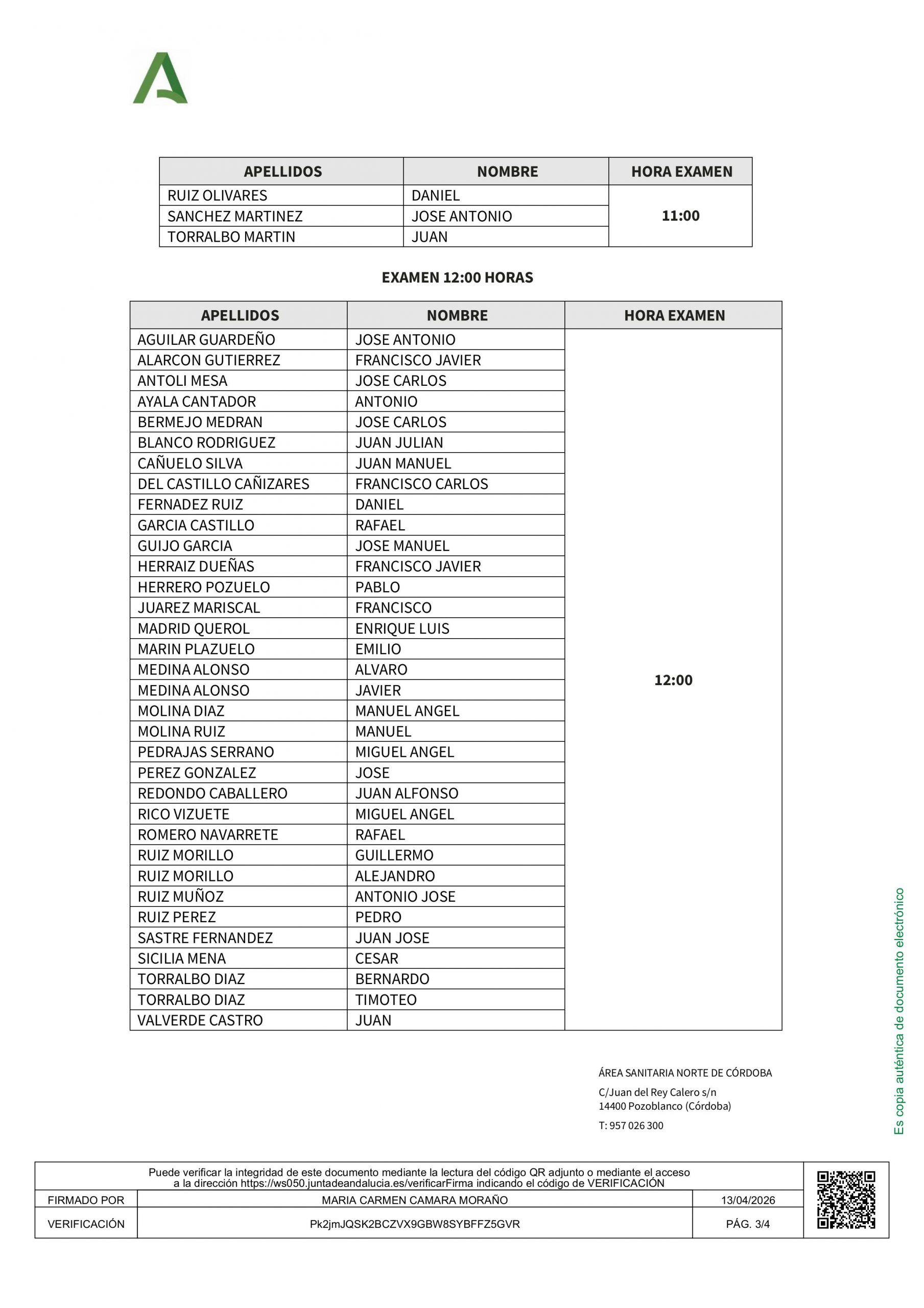 | APELLIDOS | NOMBRE | HORA EXAMEN |
|---|---|---|
| RUIZ OLIVARES | DANIEL | 11:00 |
| SANCHEZ MARTINEZ | JOSE ANTONIO | |
| TORRALBO MARTIN | JUAN | |

EXAMEN 12:00 HORAS

| APELLIDOS | NOMBRE | HORA EXAMEN |
|---|---|---|
| AGUILAR GUARDEÑO | JOSE ANTONIO | 12:00 |
| ALARCON GUTIERREZ | FRANCISCO JAVIER | |
| ANTOLI MESA | JOSE CARLOS | |
| AYALA CANTADOR | ANTONIO | |
| BERMEJO MEDRAN | JOSE CARLOS | |
| BLANCO RODRIGUEZ | JUAN JULIAN | |
| CAÑUELO SILVA | JUAN MANUEL | |
| DEL CASTILLO CAÑIZARES | FRANCISCO CARLOS | |
| FERNADEZ RUIZ | DANIEL | |
| GARCIA CASTILLO | RAFAEL | |
| GUIJO GARCIA | JOSE MANUEL | |
| HERRAIZ DUEÑAS | FRANCISCO JAVIER | |
| HERRERO POZUELO | PABLO | |
| JUAREZ MARISCAL | FRANCISCO | |
| MADRID QUEROL | ENRIQUE LUIS | |
| MARIN PLAZUELO | EMILIO | |
| MEDINA ALONSO | ALVARO | |
| MEDINA ALONSO | JAVIER | |
| MOLINA DIAZ | MANUEL ANGEL | |
| MOLINA RUIZ | MANUEL | |
| PEDRAJAS SERRANO | MIGUEL ANGEL | |
| PEREZ GONZALEZ | JOSE | |
| REDONDO CABALLERO | JUAN ALFONSO | |
| RICO VIZUETE | MIGUEL ANGEL | |
| ROMERO NAVARRETE | RAFAEL | |
| RUIZ MORILLO | GUILLERMO | |
| RUIZ MORILLO | ALEJANDRO | |
| RUIZ MUÑOZ | ANTONIO JOSE | |
| RUIZ PEREZ | PEDRO | |
| SASTRE FERNANDEZ | JUAN JOSE | |
| SICILIA MENA | CESAR | |
| TORRALBO DIAZ | BERNARDO | |
| TORRALBO DIAZ | TIMOTEO | |
| VALVERDE CASTRO | JUAN | |

ÁREA SANITARIA NORTE DE CÓRDOBA
C/Juan del Rey Calero s/n
14400 Pozoblanco (Córdoba)
T: 957 026 300

Es copia auténtica de documento electrónico

Puede verificar la integridad de este documento mediante la lectura del código QR adjunto o mediante el acceso a la dirección https://ws050.juntadeandalucia.es/verificarFirma indicando el código de VERIFICACIÓN

| FIRMADO POR | MARIA CARMEN CAMARA MORAÑO | 13/04/2026 |
|---|---|---|
| VERIFICACIÓN | Pk2jmJQSK2BCZVX9GBW8SYBFFZ5GVR | PÁG. 3/4 |